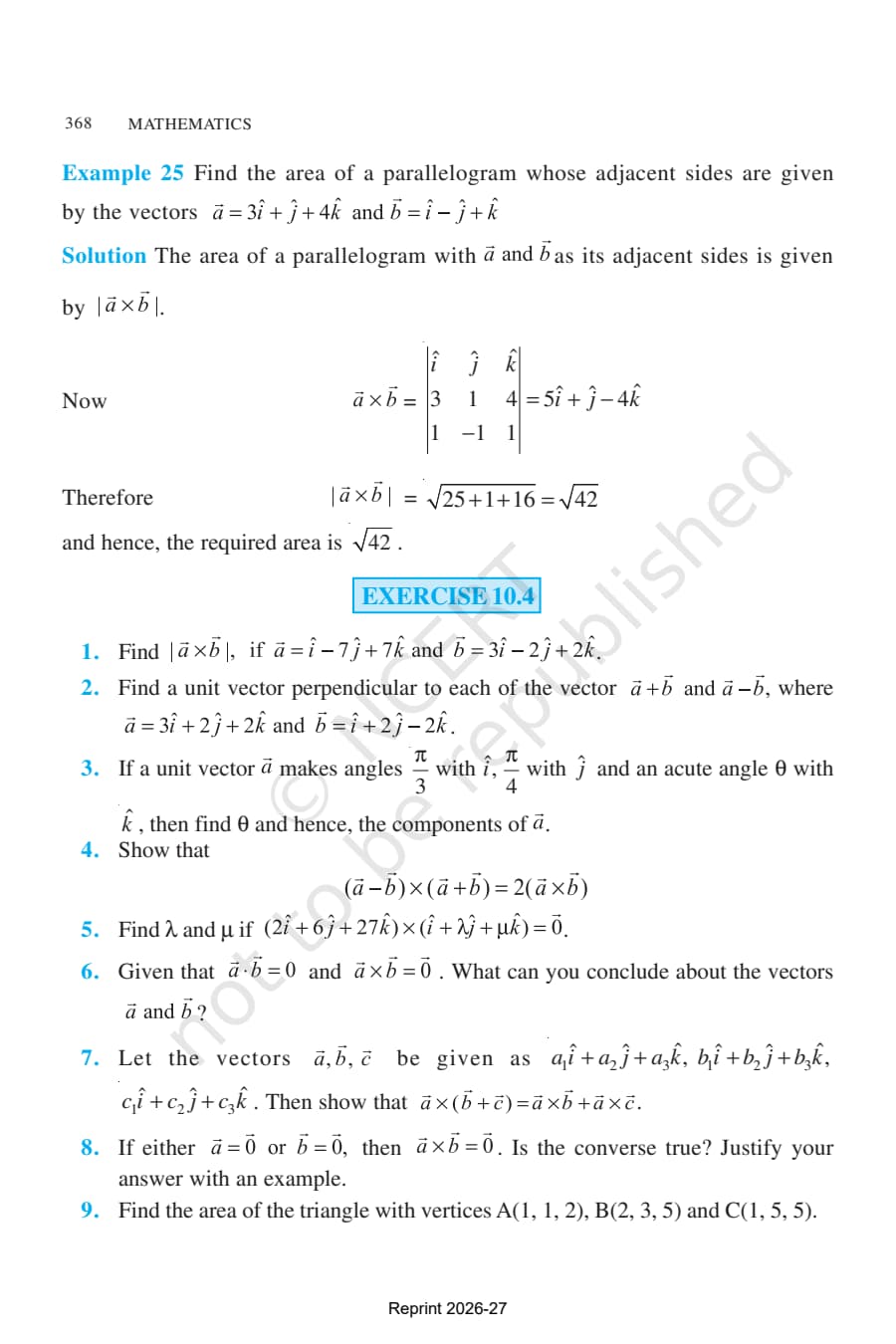 368 MATHEMATICS

Example 25 Find the area of a parallelogram whose adjacent sides are given by the vectors $\vec{a} = 3\hat{i} + \hat{j} + 4\hat{k}$ and $\vec{b} = \hat{i} - \hat{j} + \hat{k}$

Solution The area of a parallelogram with $\vec{a}$ and $\vec{b}$ as its adjacent sides is given by $|\vec{a} \times \vec{b}|$.

Now $\vec{a} \times \vec{b} = \begin{vmatrix} \hat{i} & \hat{j} & \hat{k} \\ 3 & 1 & 4 \\ 1 & -1 & 1 \end{vmatrix} = 5\hat{i} + \hat{j} - 4\hat{k}$

Therefore $|\vec{a} \times \vec{b}| = \sqrt{25+1+16} = \sqrt{42}$

and hence, the required area is $\sqrt{42}$.

EXERCISE 10.4

1. Find $|\vec{a} \times \vec{b}|$, if $\vec{a} = \hat{i} - 7\hat{j} + 7\hat{k}$ and $\vec{b} = 3\hat{i} - 2\hat{j} + 2\hat{k}$.

2. Find a unit vector perpendicular to each of the vector $\vec{a} + \vec{b}$ and $\vec{a} - \vec{b}$, where $\vec{a} = 3\hat{i} + 2\hat{j} + 2\hat{k}$ and $\vec{b} = \hat{i} + 2\hat{j} - 2\hat{k}$.

3. If a unit vector $\vec{a}$ makes angles $\frac{\pi}{3}$ with $\hat{i}$, $\frac{\pi}{4}$ with $\hat{j}$ and an acute angle θ with $\hat{k}$, then find θ and hence, the components of $\vec{a}$.

4. Show that
$(\vec{a} - \vec{b}) \times (\vec{a} + \vec{b}) = 2(\vec{a} \times \vec{b})$

5. Find λ and μ if $(2\hat{i} + 6\hat{j} + 27\hat{k}) \times (\hat{i} + \lambda\hat{j} + \mu\hat{k}) = \vec{0}$.

6. Given that $\vec{a} \cdot \vec{b} = 0$ and $\vec{a} \times \vec{b} = \vec{0}$. What can you conclude about the vectors $\vec{a}$ and $\vec{b}$?

7. Let the vectors $\vec{a}, \vec{b}, \vec{c}$ be given as $a_1\hat{i} + a_2\hat{j} + a_3\hat{k}$, $b_1\hat{i} + b_2\hat{j} + b_3\hat{k}$, $c_1\hat{i} + c_2\hat{j} + c_3\hat{k}$. Then show that $\vec{a} \times (\vec{b} + \vec{c}) = \vec{a} \times \vec{b} + \vec{a} \times \vec{c}$.

8. If either $\vec{a} = \vec{0}$ or $\vec{b} = \vec{0}$, then $\vec{a} \times \vec{b} = \vec{0}$. Is the converse true? Justify your answer with an example.

9. Find the area of the triangle with vertices A(1, 1, 2), B(2, 3, 5) and C(1, 5, 5).

Reprint 2026-27

© NCERT
not to be republished